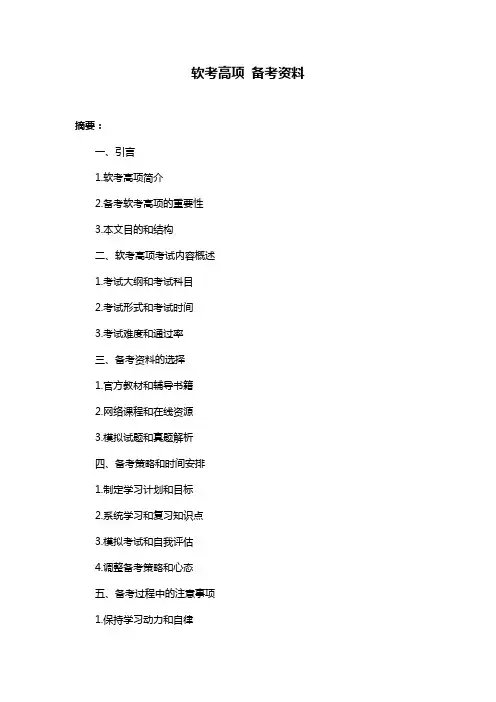 软考高项 备考资料

摘要：

一、引言

1.软考高项简介

2.备考软考高项的重要性

3.本文目的和结构

二、软考高项考试内容概述

1.考试大纲和考试科目

2.考试形式和考试时间

3.考试难度和通过率

三、备考资料的选择

1.官方教材和辅导书籍

2.网络课程和在线资源

3.模拟试题和真题解析

四、备考策略和时间安排

1.制定学习计划和目标

2.系统学习和复习知识点

3.模拟考试和自我评估

4.调整备考策略和心态

五、备考过程中的注意事项

1.保持学习动力和自律